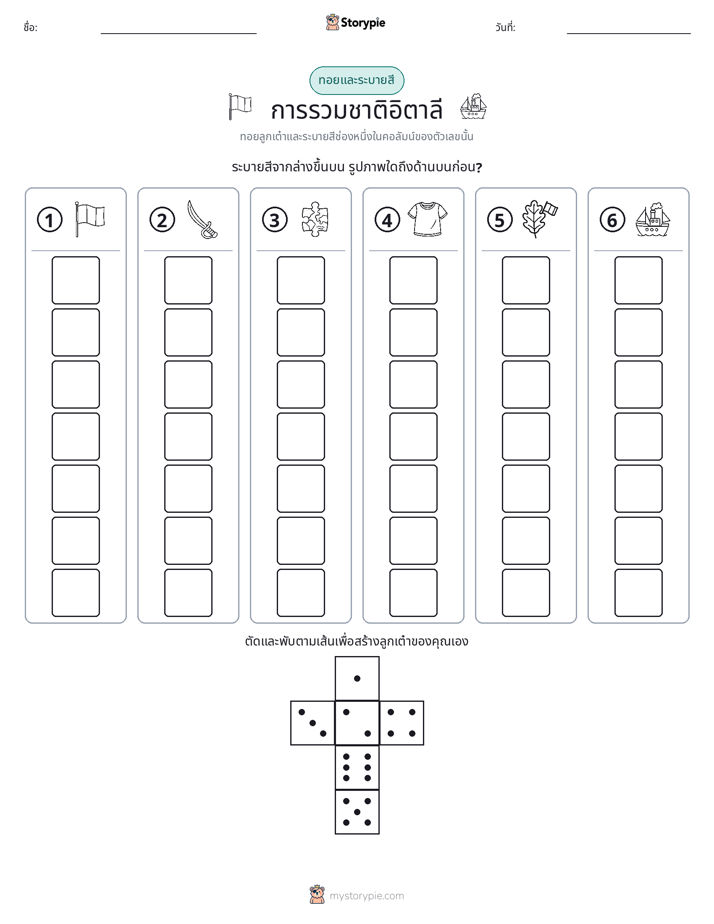 ชื่อ: ____ Storypie วันที่: ____

ทอยและระบายสี

การรวมชาติอิตาลี

ทอยลูกเต๋าและระบายสีช่องหนึ่งในคอลัมน์ของตัวเลขนั้น

ระบายสีจากล่างขึ้นบน รูปภาพใดถึงด้านบนก่อน?

1

2

3

4

5

6

ตัดและพับตามเส้นเพื่อสร้างลูกเต๋าของคุณเอง

mystorypie.com